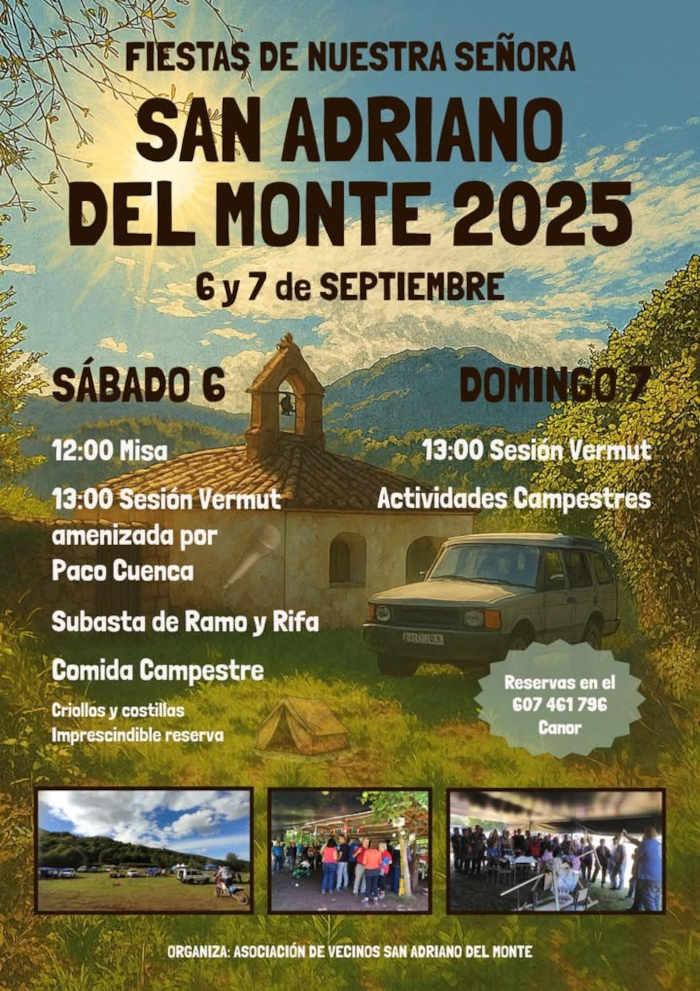 FIESTAS DE NUESTRA SEÑORA
SAN ADRIANO DEL MONTE 2025
6 y 7 de SEPTIEMBRE

SÁBADO 6

12:00 Misa

13:00 Sesión Vermut amenizada por Paco Cuenca

Subasta de Ramo y Rifa

Comida Campestre

Criollos y costillas
Imprescindible reserva

DOMINGO 7

13:00 Sesión Vermut

Actividades Campestres

Reservas en el 607 461 796 Canor

ORGANIZA: ASOCIACIÓN DE VECINOS SAN ADRIANO DEL MONTE